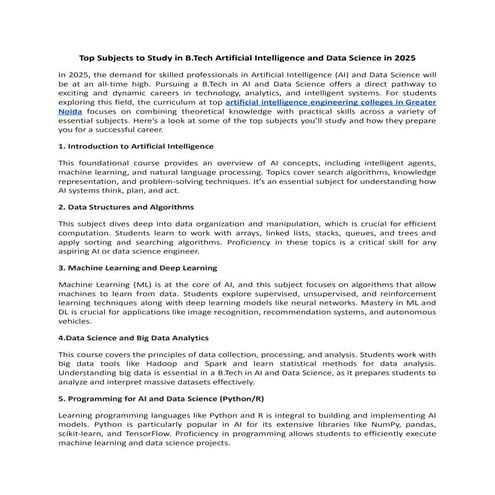 Top Subjects to Study in B.Tech Artificial Intelligence and Data Science in 2025

In 2025, the demand for skilled professionals in Artificial Intelligence (AI) and Data Science will be at an all-time high. Pursuing a B.Tech in AI and Data Science offers a direct pathway to exciting and dynamic careers in technology, analytics, and intelligent systems. For students exploring this field, the curriculum at top artificial intelligence engineering colleges in Greater Noida focuses on combining theoretical knowledge with practical skills across a variety of essential subjects. Here's a look at some of the top subjects you'll study and how they prepare you for a successful career.

1. Introduction to Artificial Intelligence

This foundational course provides an overview of AI concepts, including intelligent agents, machine learning, and natural language processing. Topics cover search algorithms, knowledge representation, and problem-solving techniques. It's an essential subject for understanding how AI systems think, plan, and act.

2. Data Structures and Algorithms

This subject dives deep into data organization and manipulation, which is crucial for efficient computation. Students learn to work with arrays, linked lists, stacks, queues, and trees and apply sorting and searching algorithms. Proficiency in these topics is a critical skill for any aspiring AI or data science engineer.

3. Machine Learning and Deep Learning

Machine Learning (ML) is at the core of AI, and this subject focuses on algorithms that allow machines to learn from data. Students explore supervised, unsupervised, and reinforcement learning techniques along with deep learning models like neural networks. Mastery in ML and DL is crucial for applications like image recognition, recommendation systems, and autonomous vehicles.

4.Data Science and Big Data Analytics

This course covers the principles of data collection, processing, and analysis. Students work with big data tools like Hadoop and Spark and learn statistical methods for data analysis. Understanding big data is essential in a B.Tech in AI and Data Science, as it prepares students to analyze and interpret massive datasets effectively.

5. Programming for AI and Data Science (Python/R)

Learning programming languages like Python and R is integral to building and implementing AI models. Python is particularly popular in AI for its extensive libraries like NumPy, pandas, scikit-learn, and TensorFlow. Proficiency in programming allows students to efficiently execute machine learning and data science projects.